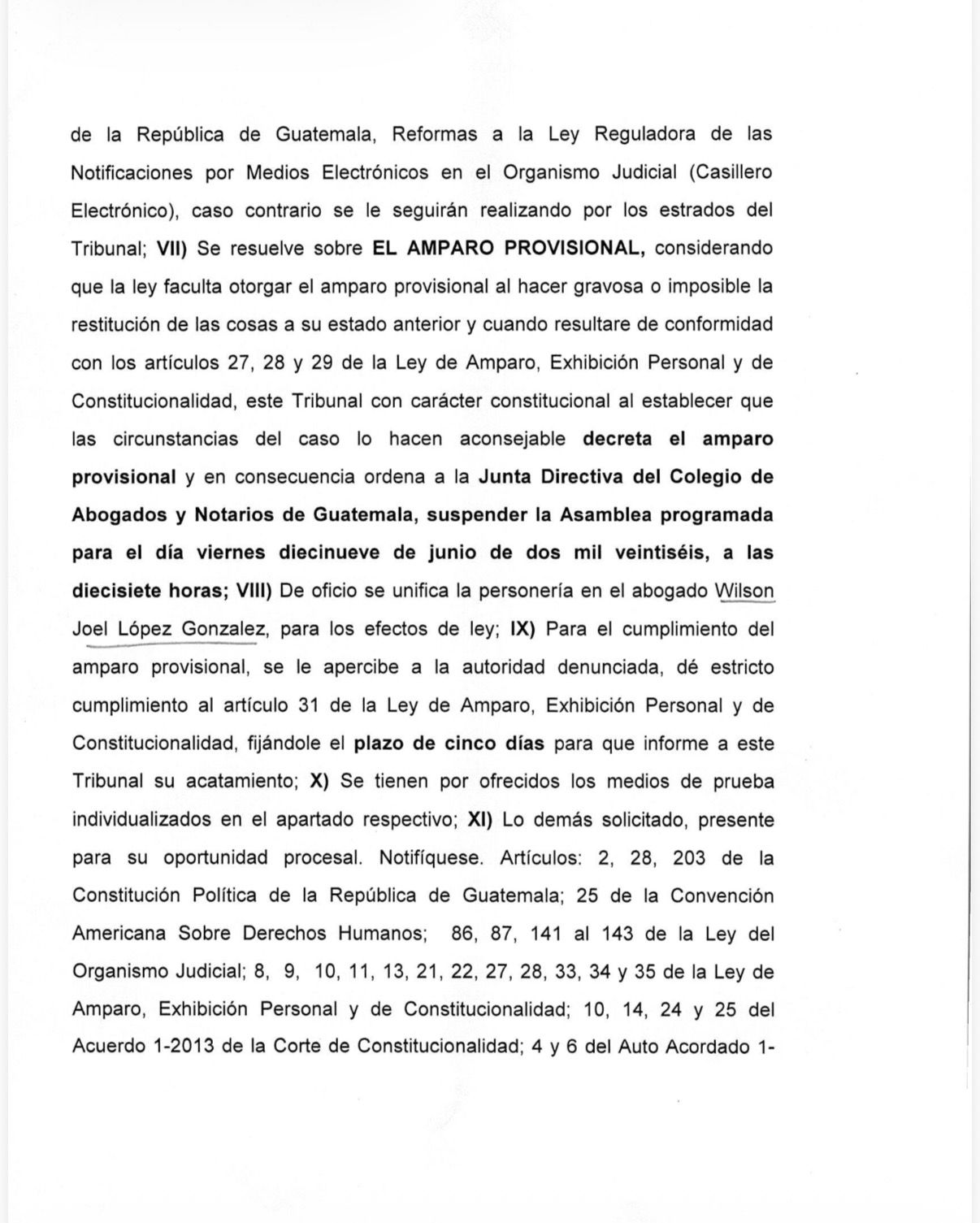 de la República de Guatemala, Reformas a la Ley Reguladora de las Notificaciones por Medios Electrónicos en el Organismo Judicial (Casillero Electrónico), caso contrario se le seguirán realizando por los estrados del Tribunal; VII) Se resuelve sobre EL AMPARO PROVISIONAL, considerando que la ley faculta otorgar el amparo provisional al hacer gravosa o imposible la restitución de las cosas a su estado anterior y cuando resultare de conformidad con los artículos 27, 28 y 29 de la Ley de Amparo, Exhibición Personal y de Constitucionalidad, este Tribunal con carácter constitucional al establecer que las circunstancias del caso lo hacen aconsejable decreta el amparo provisional y en consecuencia ordena a la Junta Directiva del Colegio de Abogados y Notarios de Guatemala, suspender la Asamblea programada para el día viernes diecinueve de junio de dos mil veintiséis, a las diecisiete horas; VIII) De oficio se unifica la personería en el abogado Wilson Joel López Gonzalez, para los efectos de ley; IX) Para el cumplimiento del amparo provisional, se le apercibe a la autoridad denunciada, dé estricto cumplimiento al artículo 31 de la Ley de Amparo, Exhibición Personal y de Constitucionalidad, fijándole el plazo de cinco días para que informe a este Tribunal su acatamiento; X) Se tienen por ofrecidos los medios de prueba individualizados en el apartado respectivo; XI) Lo demás solicitado, presente para su oportunidad procesal. Notifíquese. Artículos: 2, 28, 203 de la Constitución Política de la República de Guatemala; 25 de la Convención Americana Sobre Derechos Humanos; 86, 87, 141 al 143 de la Ley del Organismo Judicial; 8, 9, 10, 11, 13, 21, 22, 27, 28, 33, 34 y 35 de la Ley de Amparo, Exhibición Personal y de Constitucionalidad; 10, 14, 24 y 25 del Acuerdo 1-2013 de la Corte de Constitucionalidad; 4 y 6 del Auto Acordado 1-